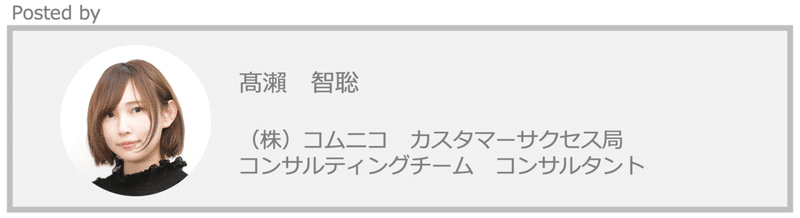 Posted by

髙瀬　智聡

（株）コムニコ　カスタマーサクセス局
コンサルティングチーム　コンサルタント